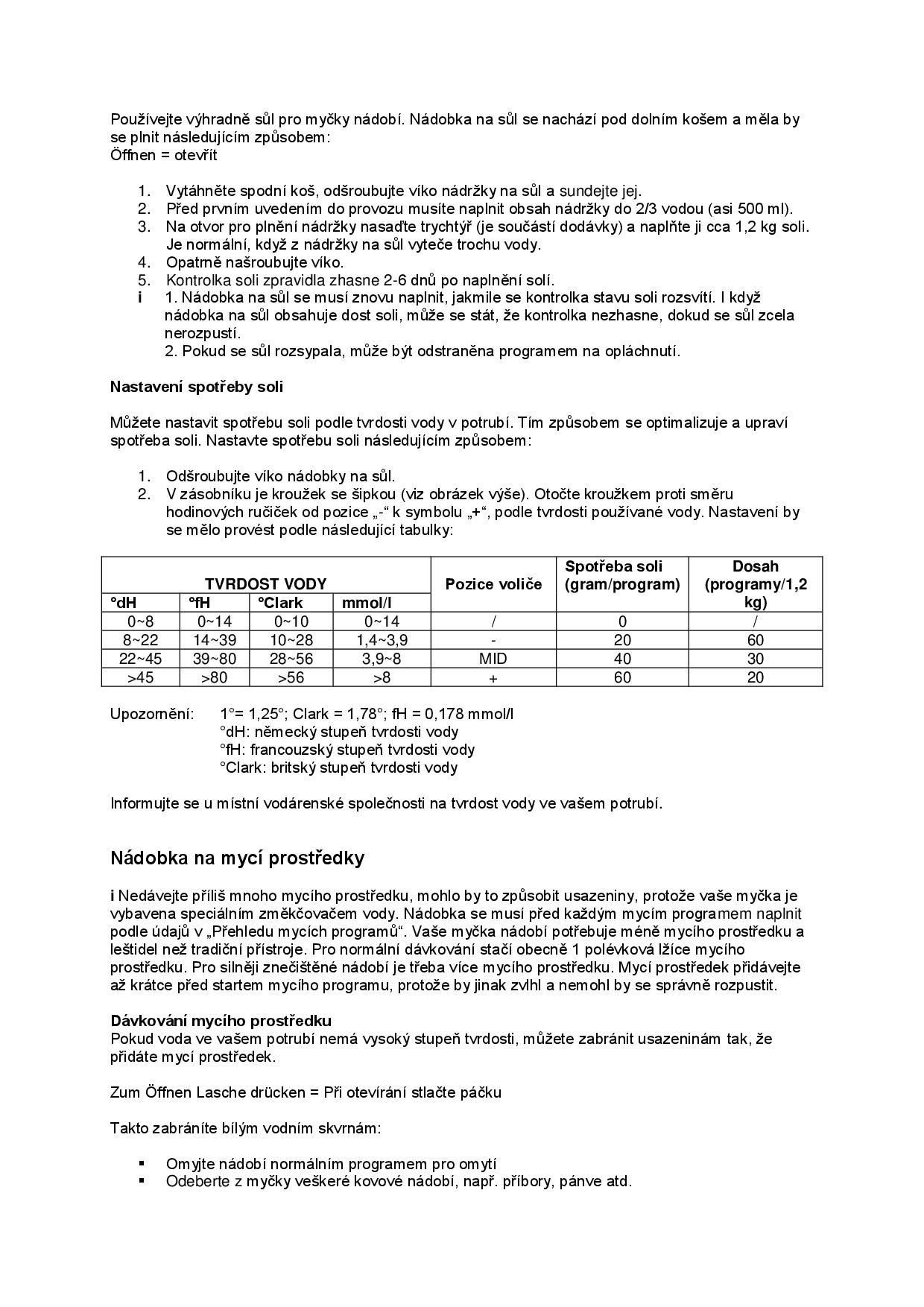 Používejte výhradně sůl pro myčky nádobí. Nádobka na sůl se nachází pod dolním košem a měla by se plnit následujícím způsobem:
Öffnen = otevřít

1. Vytáhněte spodní koš, odšroubujte víko nádržky na sůl a sundejte jej.
2. Před prvním uvedením do provozu musíte naplnit obsah nádržky do 2/3 vodou (asi 500 ml).
3. Na otvor pro plnění nádržky nasaďte trychtýř (je součástí dodávky) a naplňte ji cca 1,2 kg soli. Je normální, když z nádržky na sůl vyteče trochu vody.
4. Opatrně našroubujte víko.
5. Kontrolka soli zpravidla zhasne 2-6 dnů po naplnění solí.
i 1. Nádobka na sůl se musí znovu naplnit, jakmile se kontrolka stavu soli rozsvítí. I když nádobka na sůl obsahuje dost soli, může se stát, že kontrolka nezhasne, dokud se sůl zcela nerozpustí.
2. Pokud se sůl rozsypala, může být odstraněna programem na opláchnutí.

Nastavení spotřeby soli

Můžete nastavit spotřebu soli podle tvrdosti vody v potrubí. Tím způsobem se optimalizuje a upraví spotřeba soli. Nastavte spotřebu soli následujícím způsobem:

1. Odšroubujte víko nádobky na sůl.
2. V zásobníku je kroužek se šipkou (viz obrázek výše). Otočte kroužkem proti směru hodinových ručiček od pozice „-“ k symbolu „+“, podle tvrdosti používané vody. Nastavení by se mělo provést podle následující tabulky:

| TVRDOST VODY | | | | Pozice voliče | Spotřeba soli (gram/program) | Dosah (programy/1,2 kg) |
|---|---|---|---|---|---|---|
| °dH | °fH | °Clark | mmol/l | | | |
| 0~8 | 0~14 | 0~10 | 0~14 | / | 0 | / |
| 8~22 | 14~39 | 10~28 | 1,4~3,9 | - | 20 | 60 |
| 22~45 | 39~80 | 28~56 | 3,9~8 | MID | 40 | 30 |
| >45 | >80 | >56 | >8 | + | 60 | 20 |

Upozornění: 1°= 1,25°; Clark = 1,78°; fH = 0,178 mmol/l
°dH: německý stupeň tvrdosti vody
°fH: francouzský stupeň tvrdosti vody
°Clark: britský stupeň tvrdosti vody

Informujte se u místní vodárenské společnosti na tvrdost vody ve vašem potrubí.

Nádobka na mycí prostředky

i Nedávejte příliš mnoho mycího prostředku, mohlo by to způsobit usazeniny, protože vaše myčka je vybavena speciálním změkčovačem vody. Nádobka se musí před každým mycím programem naplnit podle údajů v „Přehledu mycích programů“. Vaše myčka nádobí potřebuje méně mycího prostředku a leštidel než tradiční přístroje. Pro normální dávkování stačí obecně 1 polévková lžíce mycího prostředku. Pro silněji znečištěné nádobí je třeba více mycího prostředku. Mycí prostředek přidávejte až krátce před startem mycího programu, protože by jinak zvlhl a nemohl by se správně rozpustit.

Dávkování mycího prostředku
Pokud voda ve vašem potrubí nemá vysoký stupeň tvrdosti, můžete zabránit usazeninám tak, že přidáte mycí prostředek.

Zum Öffnen Lasche drücken = Při otevírání stlačte páčku

Takto zabráníte bílým vodním skvrnám:

▪ Omyjte nádobí normálním programem pro omytí
▪ Odeberte z myčky veškeré kovové nádobí, např. příbory, pánve atd.